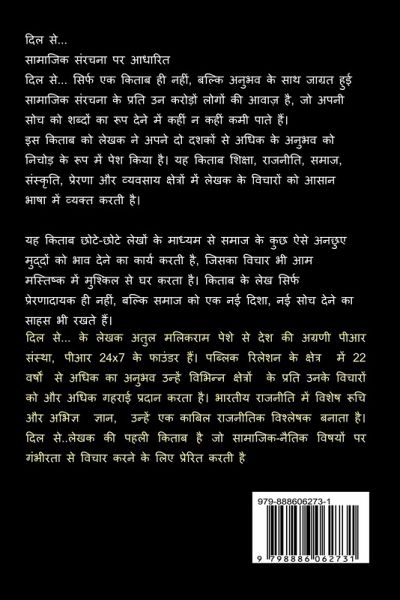 दिल से...
सामाजिक संरचना पर आधारित
दिल से... सिर्फ एक किताब ही नहीं, बल्कि अनुभव के साथ जाग्रत हुई सामाजिक संरचना के प्रति उन करोड़ों लोगों की आवाज़ है, जो अपनी सोच को शब्दों का रूप देने में कहीं न कहीं कमी पाते हैं।
इस किताब को लेखक ने अपने दो दशकों से अधिक के अनुभव को निचोड़ के रूप में पेश किया है। यह किताब शिक्षा, राजनीति, समाज, संस्कृति, प्रेरणा और व्यवसाय क्षेत्रों में लेखक के विचारों को आसान भाषा में व्यक्त करती है।

यह किताब छोटे-छोटे लेखों के माध्यम से समाज के कुछ ऐसे अनछुए मुद्दों को भाव देने का कार्य करती है, जिसका विचार भी आम मस्तिष्क में मुश्किल से घर करता है। किताब के लेख सिर्फ प्रेरणादायक ही नहीं, बल्कि समाज को एक नई दिशा, नई सोच देने का साहस भी रखते हैं।
दिल से... के लेखक अतुल मलिकराम पेशे से देश की अग्रणी पीआर संस्था, पीआर 24x7 के फाउंडर हैं। पब्लिक रिलेशन के क्षेत्र में 22 वर्षों से अधिक का अनुभव उन्हें विभिन्न क्षेत्रों के प्रति उनके विचारों को और अधिक गहराई प्रदान करता है। भारतीय राजनीति में विशेष रूचि और अभिज्ञ ज्ञान, उन्हें एक काबिल राजनीतिक विश्लेषक बनाता है। दिल से..लेखक की पहली किताब है जो सामाजिक-नैतिक विषयों पर गंभीरता से विचार करने के लिए प्रेरित करती है

979-888606273-1
9 798886 062731